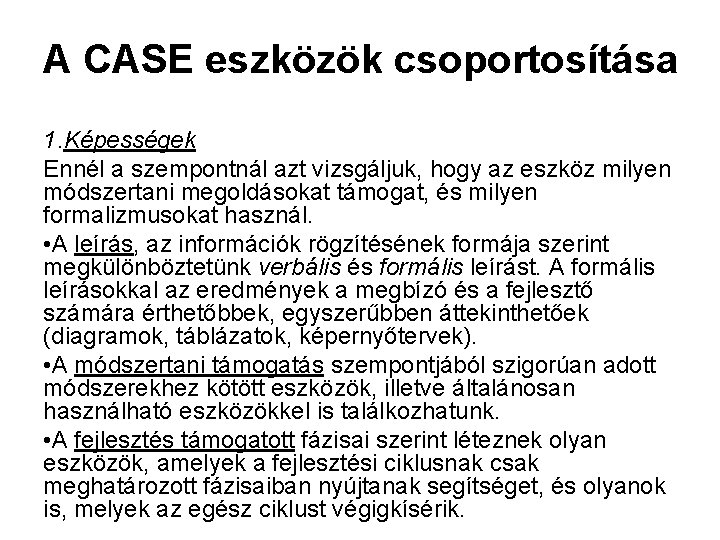 A CASE eszközök csoportosítása

1.Képességek

Ennél a szempontnál azt vizsgáljuk, hogy az eszköz milyen módszertani megoldásokat támogat, és milyen formalizmusokat használ.

•A leírás, az információk rögzítésének formája szerint megkülönböztetünk verbális és formális leírást. A formális leírásokkal az eredmények a megbízó és a fejlesztő számára érthetőbbek, egyszerűbben áttekinthetőek (diagramok, táblázatok, képernyőtervek).

•A módszertani támogatás szempontjából szigorúan adott módszerekhez kötött eszközök, illetve általánosan használható eszközökkel is találkozhatunk.

•A fejlesztés támogatott fázisai szerint léteznek olyan eszközök, amelyek a fejlesztési ciklusnak csak meghatározott fázisaiban nyújtanak segítséget, és olyanok is, melyek az egész ciklust végigkísérik.